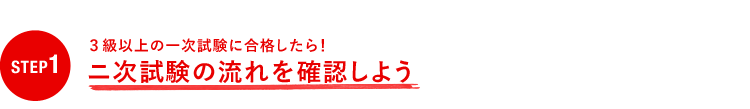 STEP1

３級以上の一次試験に合格したら！

二次試験の流れを確認しよう